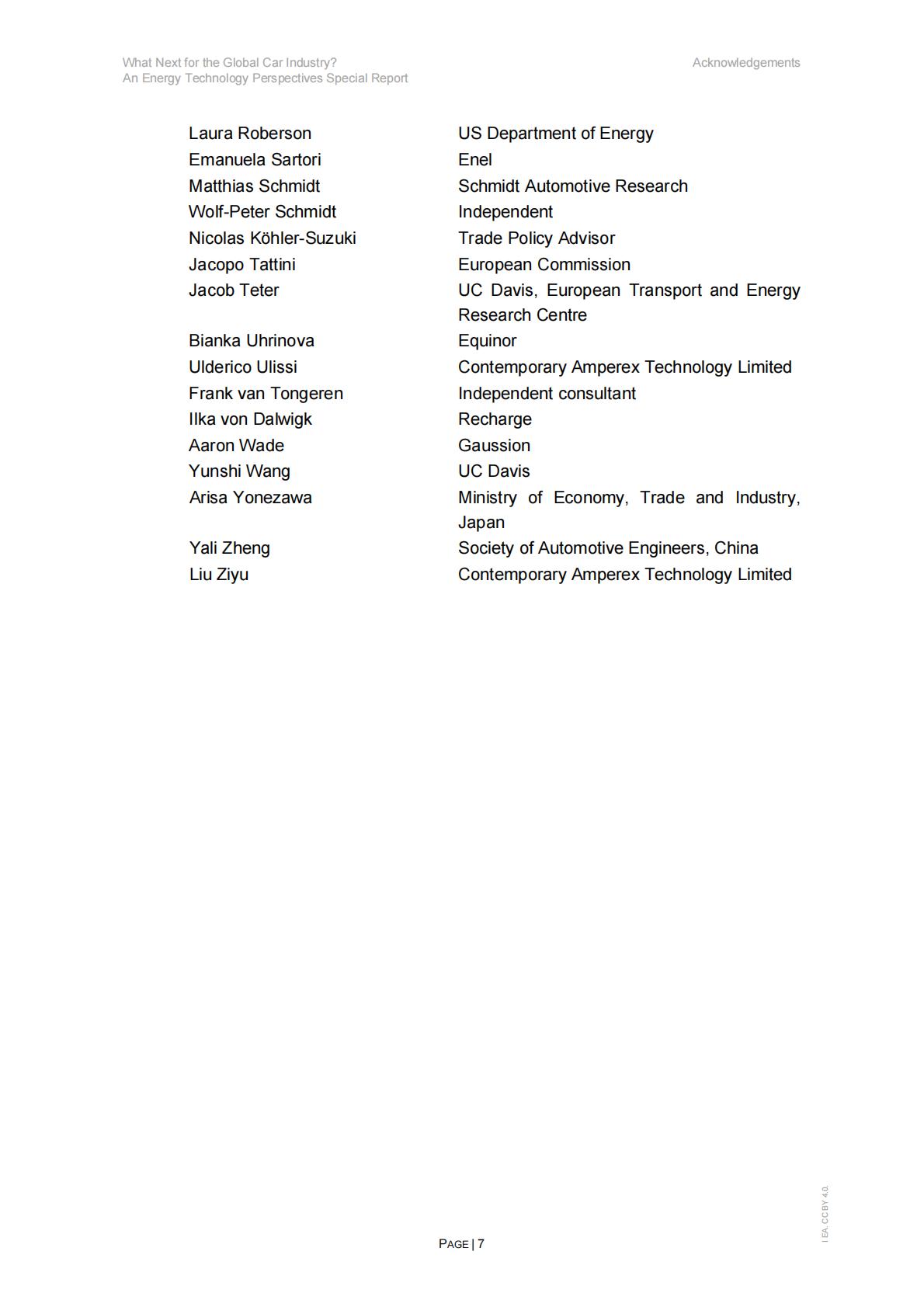 What Next for the Global Car Industry?
An Energy Technology Perspectives Special Report

Acknowledgements

| | |
|---|---|
| Laura Roberson | US Department of Energy |
| Emanuela Sartori | Enel |
| Matthias Schmidt | Schmidt Automotive Research |
| Wolf-Peter Schmidt | Independent |
| Nicolas Köhler-Suzuki | Trade Policy Advisor |
| Jacopo Tattini | European Commission |
| Jacob Teter | UC Davis, European Transport and Energy Research Centre |
| Bianka Uhrinova | Equinor |
| Ulderico Ulissi | Contemporary Amperex Technology Limited |
| Frank van Tongeren | Independent consultant |
| Ilka von Dalwigk | Recharge |
| Aaron Wade | Gaussion |
| Yunshi Wang | UC Davis |
| Arisa Yonezawa | Ministry of Economy, Trade and Industry, Japan |
| Yali Zheng | Society of Automotive Engineers, China |
| Liu Ziyu | Contemporary Amperex Technology Limited |

PAGE | 7

IEA. CC BY 4.0.